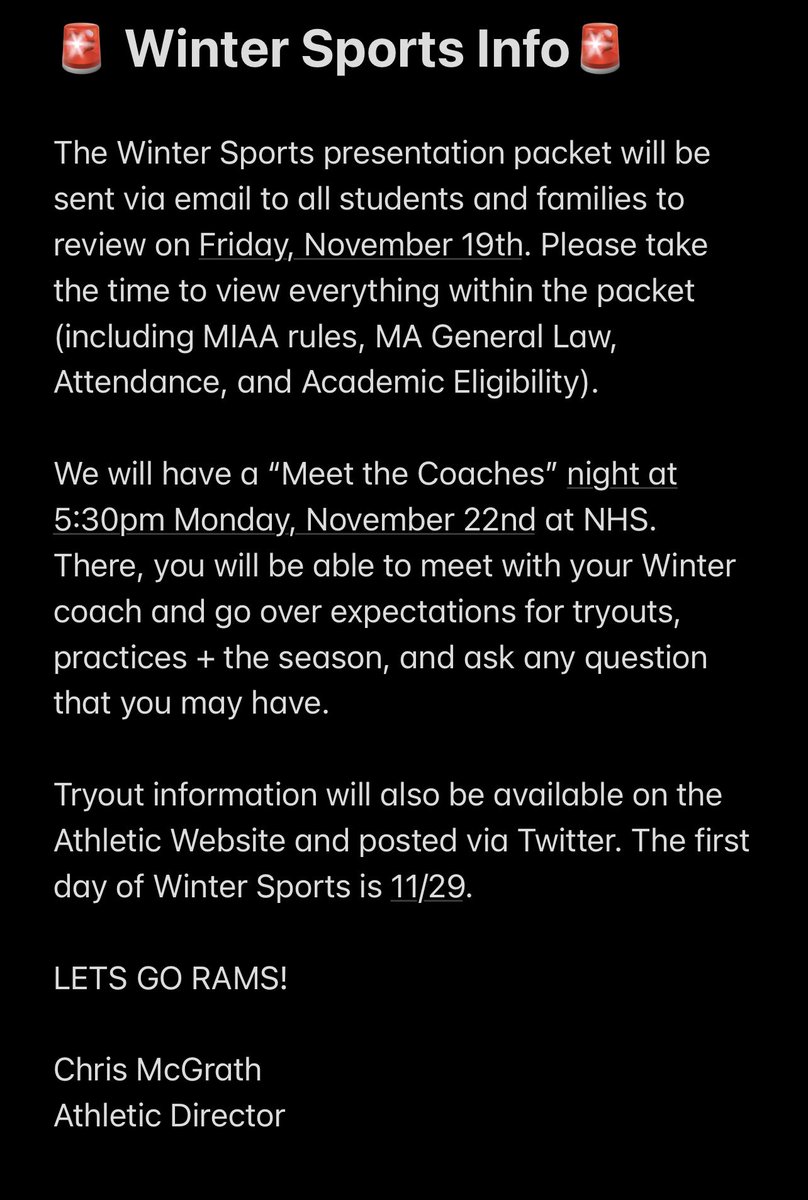 🚨 Winter Sports Info🚨

The Winter Sports presentation packet will be sent via email to all students and families to review on Friday, November 19th. Please take the time to view everything within the packet (including MIAA rules, MA General Law, Attendance, and Academic Eligibility).

We will have a “Meet the Coaches” night at 5:30pm Monday, November 22nd at NHS. There, you will be able to meet with your Winter coach and go over expectations for tryouts, practices + the season, and ask any question that you may have.

Tryout information will also be available on the Athletic Website and posted via Twitter. The first day of Winter Sports is 11/29.

LETS GO RAMS!

Chris McGrath
Athletic Director